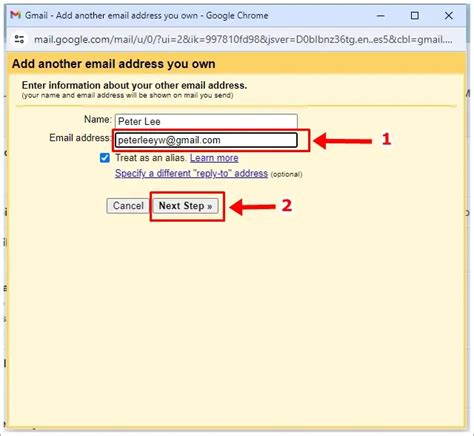 Gmail - Add another email address you own - Google Chrome

mail.google.com/mail/u/0/?ui=2&ik=997810fd98&jsver=D0bIbnz36tg.en..es5&cbl=gmail....

Add another email address you own

Enter information about your other email address.
(your name and email address will be shown on mail you send)

Name: Peter Lee

Email address: peterleeyw@gmail.com

1

Treat as an alias. Learn more

Specify a different "reply-to" address (optional)

Cancel

Next Step »

2